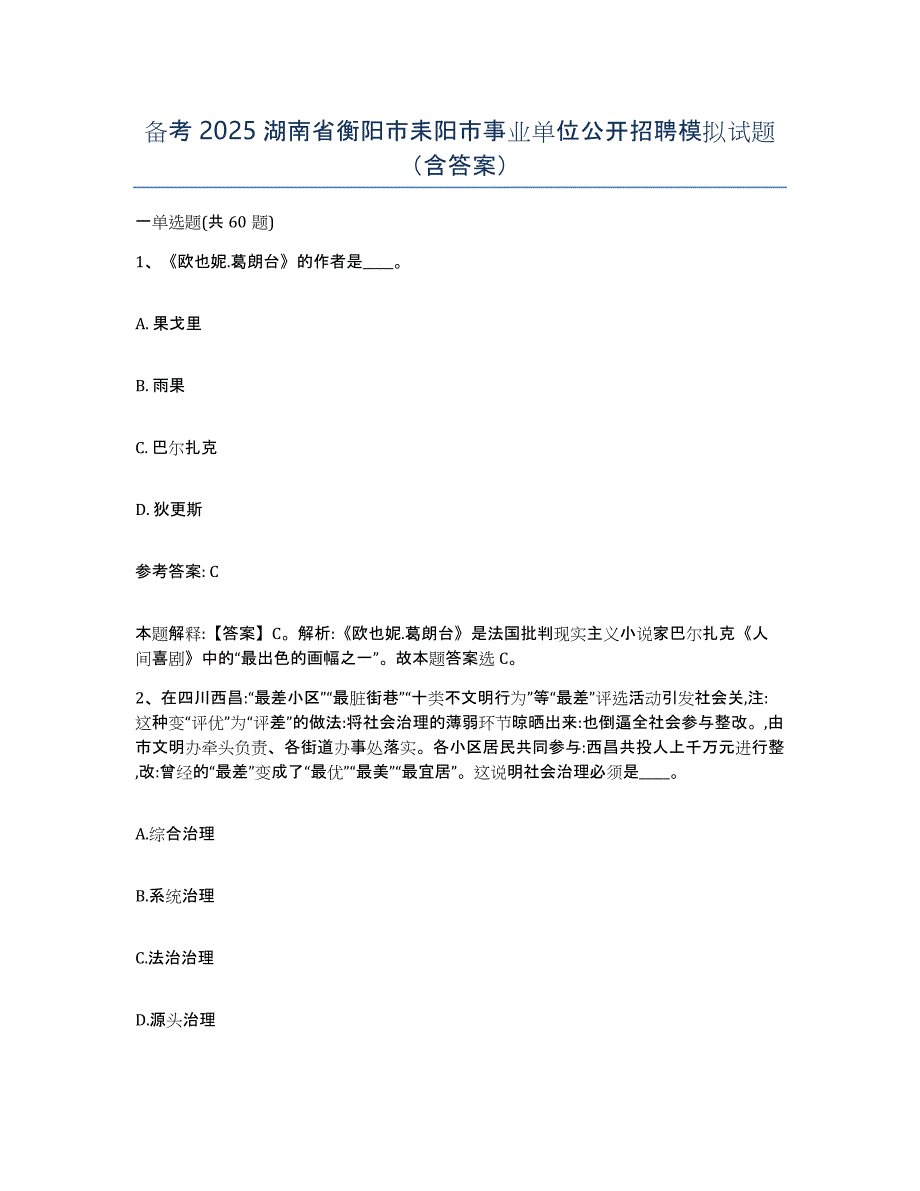 备考 2025 湖南省衡阳市耒阳市事业单位公开招聘模拟试题（含答案）

一单选题(共 60 题)

1、《欧也妮.葛朗台》的作者是____。

A. 果戈里

B. 雨果

C. 巴尔扎克

D. 狄更斯

参考答案: C

本题解释:【答案】C。解析:《欧也妮.葛朗台》是法国批判现实主义小说家巴尔扎克《人间喜剧》中的“最出色的画幅之一”。故本题答案选 C。

2、在四川西昌:“最差小区”“最脏街巷”“十类不文明行为”等“最差”评选活动引发社会关,注:这种变“评优”为“评差”的做法:将社会治理的薄弱环节晾晒出来:也倒逼全社会参与整改。,由市文明办牵头负责、各街道办事处落实。各小区居民共同参与:西昌共投人上千万元进行整,改:曾经的“最差”变成了“最优”“最美”“最宜居”。这说明社会治理必须是____。

A.综合治理

B.系统治理

C.法治治理

D.源头治理